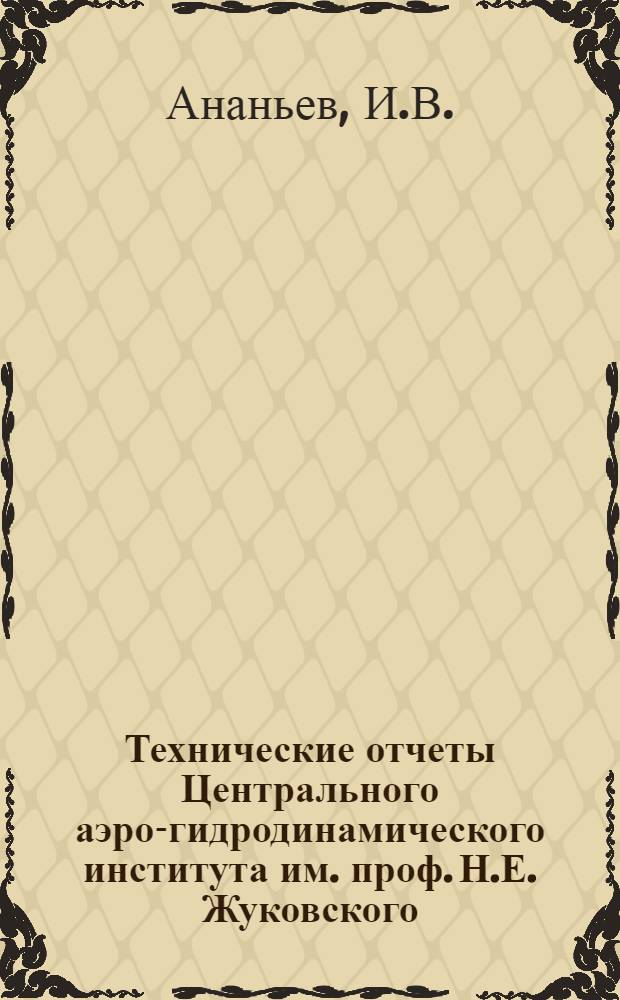 Ананьев, И.В.

Технические отчеты Центрального аэро-гидродинамического института им. проф. Н.Е. Жуковского